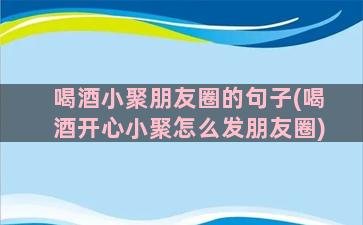 喝酒小聚朋友圈的句子(喝酒开心小聚怎么发朋友圈)